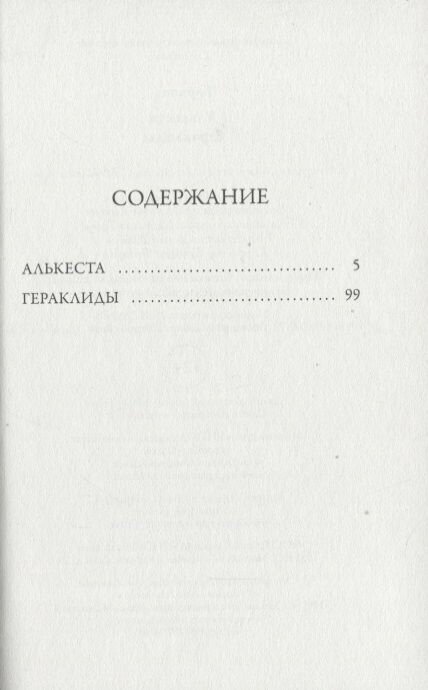 СОДЕРЖАНИЕ

АЛЬКЕСТА 5

ГЕРАКЛИДЫ 99